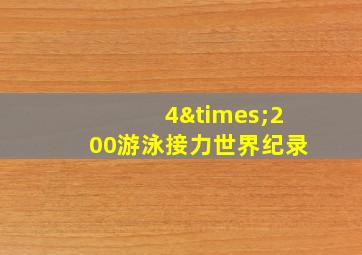 4&times;200游泳接力世界纪录